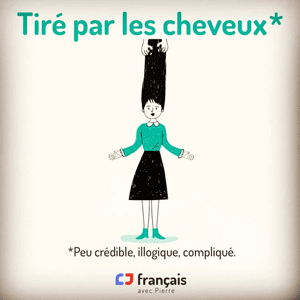 Tiré par les cheveux*

*Peu crédible, illogique, compliqué.

français
avec Pierre